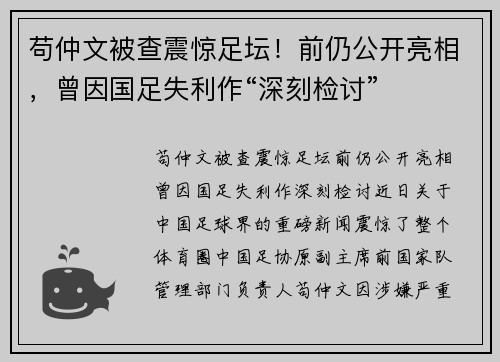 苟仲文被查震惊足坛！前仍公开亮相，曾因国足失利作“深刻检讨”

苟仲文被查震惊足坛前仍公开亮相曾因国足失利作深刻检讨近日关于中国足球界的重磅新闻震惊了整个体育圈中国足协原副主席前国家队管理部门负责人苟仲文因涉嫌严重